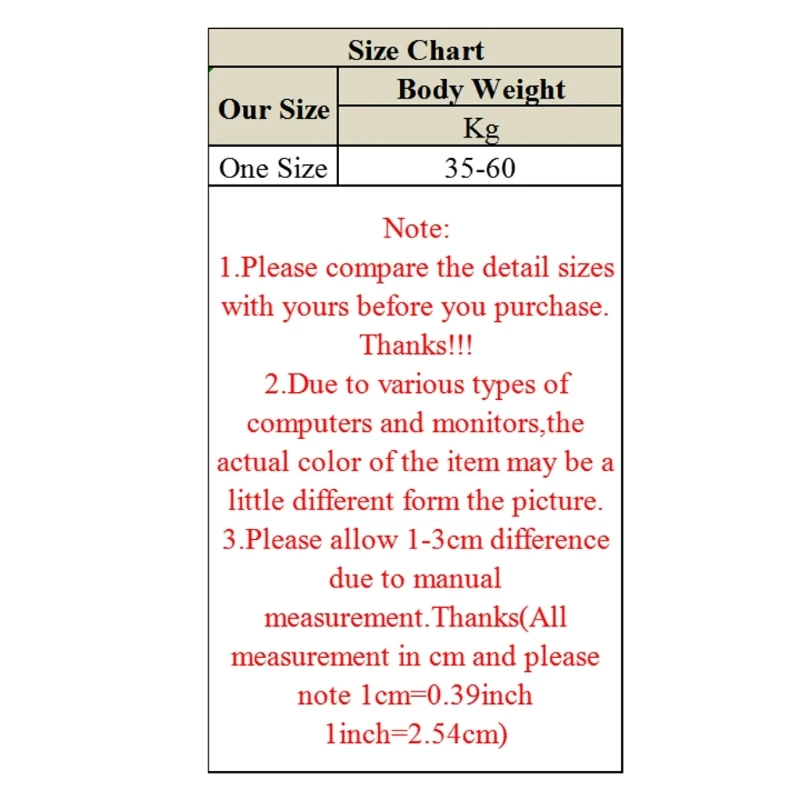 Size Chart

| Our Size | Body Weight |
|---|---|
| | Kg |
| One Size | 35-60 |

Note:
1.Please compare the detail sizes with yours before you purchase. Thanks!!!
2.Due to various types of computers and monitors,the actual color of the item may be a little different form the picture.
3.Please allow 1-3cm difference due to manual measurement.Thanks(All measurement in cm and please note 1cm=0.39inch 1inch=2.54cm)